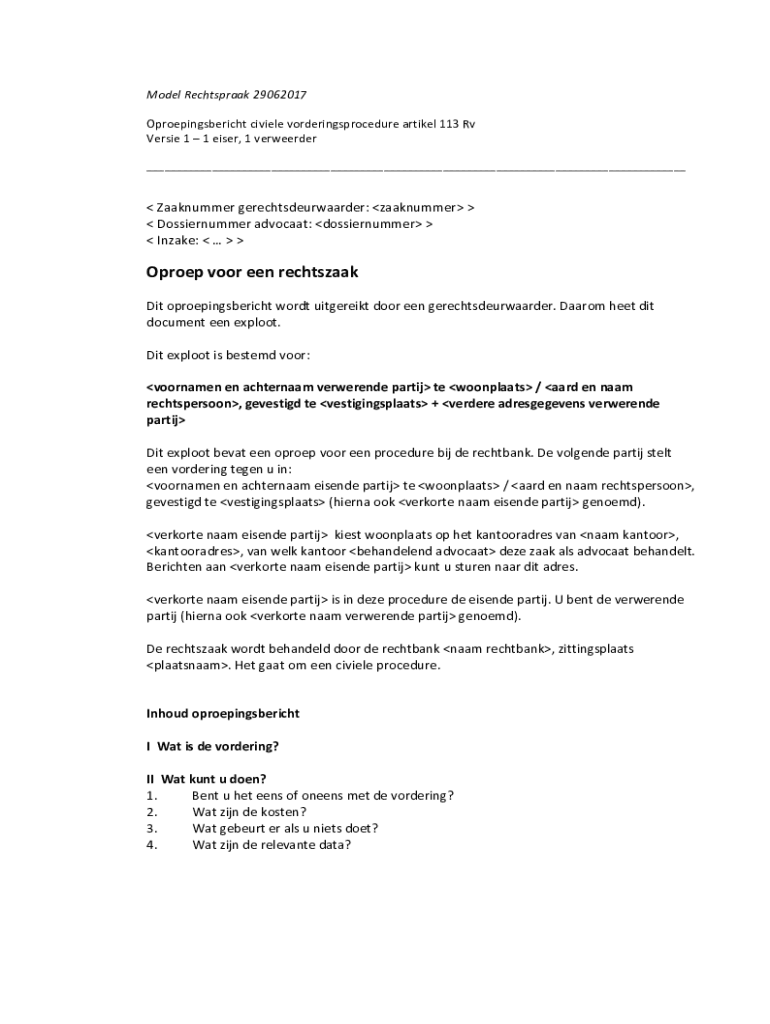 Model Rechtspraak 29062017

Oproepingsbericht civiele vorderingsprocedure artikel 113 Rv
Versie 1 – 1 eiser, 1 verweerder

< Zaaknummer gerechtsdeurwaarder: <zaaknummer> >
< Dossiernummer advocaat: <dossiernummer> >
< Inzake: < … > >

Oproep voor een rechtszaak

Dit oproepingsbericht wordt uitgereikt door een gerechtsdeurwaarder. Daarom heet dit document een exploot.

Dit exploot is bestemd voor:

<voornamen en achternaam verwerende partij> te <woonplaats> / <aard en naam rechtspersoon>, gevestigd te <vestigingsplaats> + <verdere adresgegevens verwerende partij>

Dit exploot bevat een oproep voor een procedure bij de rechtbank. De volgende partij stelt een vordering tegen u in:
<voornamen en achternaam eisende partij> te <woonplaats> / <aard en naam rechtspersoon>, gevestigd te <vestigingsplaats> (hierna ook <verkorte naam eisende partij> genoemd).

<verkorte naam eisende partij> kiest woonplaats op het kantooradres van <naam kantoor>, <kantooradres>, van welk kantoor <behandelend advocaat> deze zaak als advocaat behandelt. Berichten aan <verkorte naam eisende partij> kunt u sturen naar dit adres.

<verkorte naam eisende partij> is in deze procedure de eisende partij. U bent de verwerende partij (hierna ook <verkorte naam verwerende partij> genoemd).

De rechtszaak wordt behandeld door de rechtbank <naam rechtbank>, zittingsplaats <plaatsnaam>. Het gaat om een civiele procedure.

Inhoud oproepingsbericht

I Wat is de vordering?

II Wat kunt u doen?
1. Bent u het eens of oneens met de vordering?
2. Wat zijn de kosten?
3. Wat gebeurt er als u niets doet?
4. Wat zijn de relevante data?